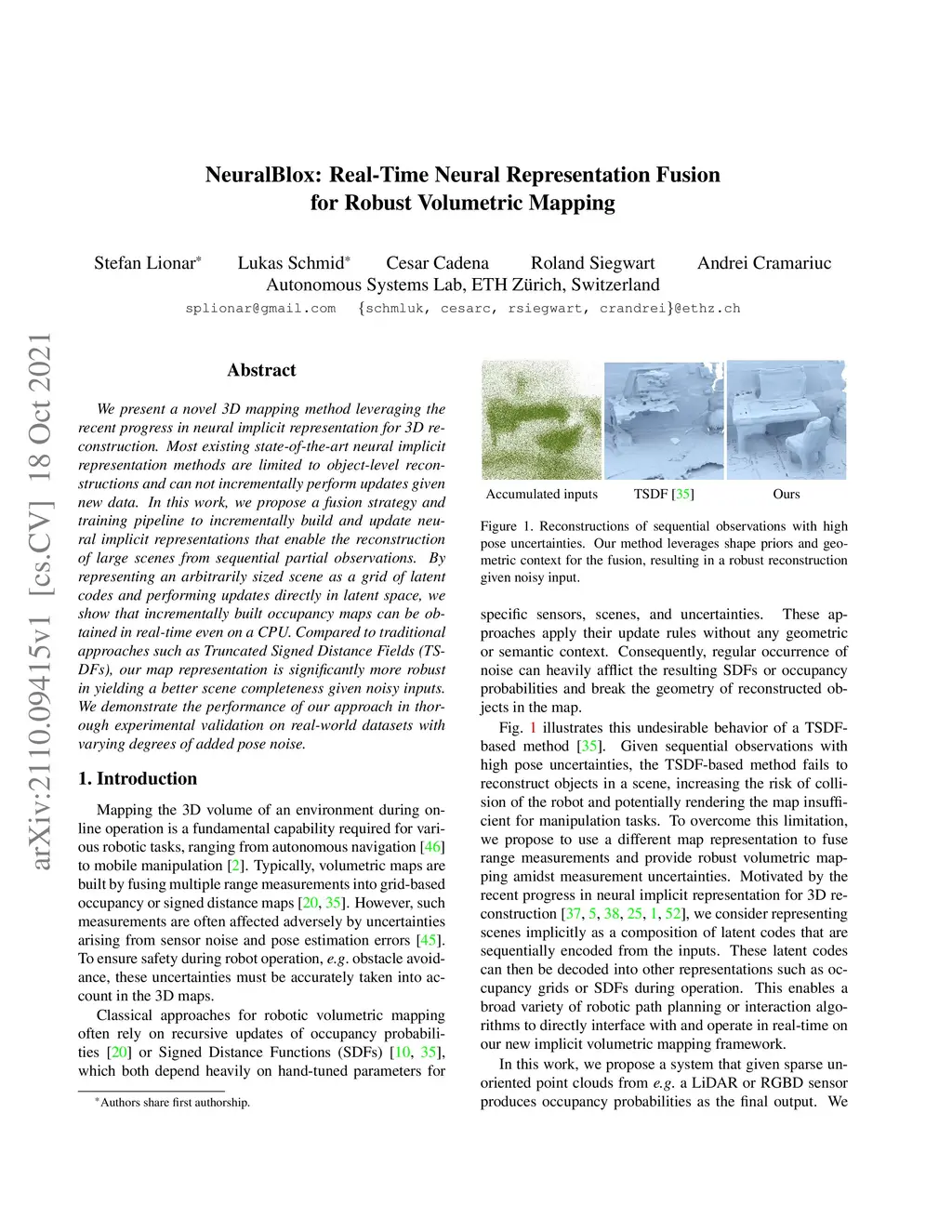 NeuralBlox: Real-Time Neural Representation Fusion for Robust Volumetric Mapping

Stefan Lionar* Lukas Schmid* Cesar Cadena Roland Siegwart Andrei Cramariuc
Autonomous Systems Lab, ETH Zürich, Switzerland
splionar@gmail.com {schmluk, cesarc, rsiegwart, crandrei}@ethz.ch

arXiv:2110.09415v1 [cs.CV] 18 Oct 2021

Abstract

We present a novel 3D mapping method leveraging the recent progress in neural implicit representation for 3D reconstruction. Most existing state-of-the-art neural implicit representation methods are limited to object-level reconstructions and can not incrementally perform updates given new data. In this work, we propose a fusion strategy and training pipeline to incrementally build and update neural implicit representations that enable the reconstruction of large scenes from sequential partial observations. By representing an arbitrarily sized scene as a grid of latent codes and performing updates directly in latent space, we show that incrementally built occupancy maps can be obtained in real-time even on a CPU. Compared to traditional approaches such as Truncated Signed Distance Fields (TSDFs), our map representation is significantly more robust in yielding a better scene completeness given noisy inputs. We demonstrate the performance of our approach in thorough experimental validation on real-world datasets with varying degrees of added pose noise.

1. Introduction

Mapping the 3D volume of an environment during online operation is a fundamental capability required for various robotic tasks, ranging from autonomous navigation [46] to mobile manipulation [2]. Typically, volumetric maps are built by fusing multiple range measurements into grid-based occupancy or signed distance maps [20, 35]. However, such measurements are often affected adversely by uncertainties arising from sensor noise and pose estimation errors [45]. To ensure safety during robot operation, e.g. obstacle avoidance, these uncertainties must be accurately taken into account in the 3D maps.

Classical approaches for robotic volumetric mapping often rely on recursive updates of occupancy probabilities [20] or Signed Distance Functions (SDFs) [10, 35], which both depend heavily on hand-tuned parameters for

*Authors share first authorship.

Accumulated inputs TSDF [35] Ours

Figure 1. Reconstructions of sequential observations with high pose uncertainties. Our method leverages shape priors and geometric context for the fusion, resulting in a robust reconstruction given noisy input.

specific sensors, scenes, and uncertainties. These approaches apply their update rules without any geometric or semantic context. Consequently, regular occurrence of noise can heavily afflict the resulting SDFs or occupancy probabilities and break the geometry of reconstructed objects in the map.

Fig. 1 illustrates this undesirable behavior of a TSDF-based method [35]. Given sequential observations with high pose uncertainties, the TSDF-based method fails to reconstruct objects in a scene, increasing the risk of collision of the robot and potentially rendering the map insufficient for manipulation tasks. To overcome this limitation, we propose to use a different map representation to fuse range measurements and provide robust volumetric mapping amidst measurement uncertainties. Motivated by the recent progress in neural implicit representation for 3D reconstruction [37, 5, 38, 25, 1, 52], we consider representing scenes implicitly as a composition of latent codes that are sequentially encoded from the inputs. These latent codes can then be decoded into other representations such as occupancy grids or SDFs during operation. This enables a broad variety of robotic path planning or interaction algorithms to directly interface with and operate in real-time on our new implicit volumetric mapping framework.

In this work, we propose a system that given sparse unoriented point clouds from e.g. a LiDAR or RGBD sensor produces occupancy probabilities as the final output. We